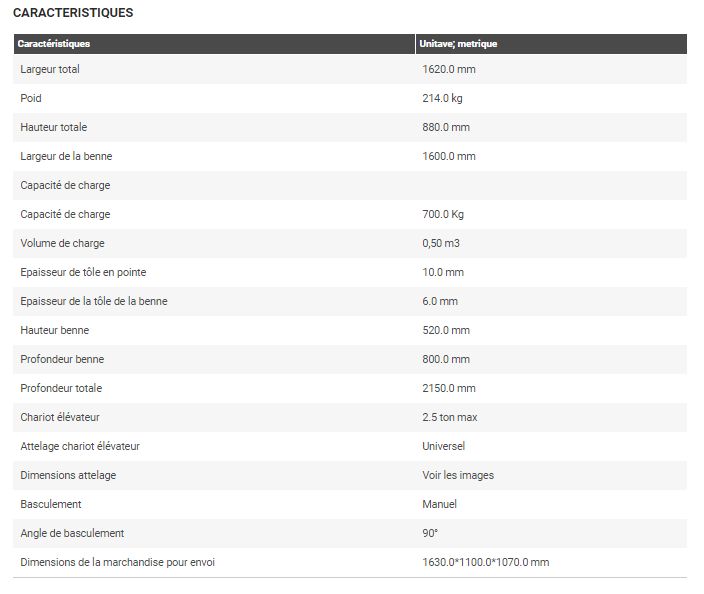 CARACTERISTIQUES

| Caractéristiques | Unitave; metrique |
|---|---|
| Largeur total | 1620.0 mm |
| Poid | 214.0 kg |
| Hauteur totale | 880.0 mm |
| Largeur de la benne | 1600.0 mm |
| Capacité de charge | |
| Capacité de charge | 700.0 Kg |
| Volume de charge | 0,50 m3 |
| Epaisseur de tôle en pointe | 10.0 mm |
| Epaisseur de la tôle de la benne | 6.0 mm |
| Hauteur benne | 520.0 mm |
| Profondeur benne | 800.0 mm |
| Profondeur totale | 2150.0 mm |
| Chariot élévateur | 2.5 ton max |
| Attelage chariot élévateur | Universel |
| Dimensions attelage | Voir les images |
| Basculement | Manuel |
| Angle de basculement | 90° |
| Dimensions de la marchandise pour envoi | 1630.0*1100.0*1070.0 mm |